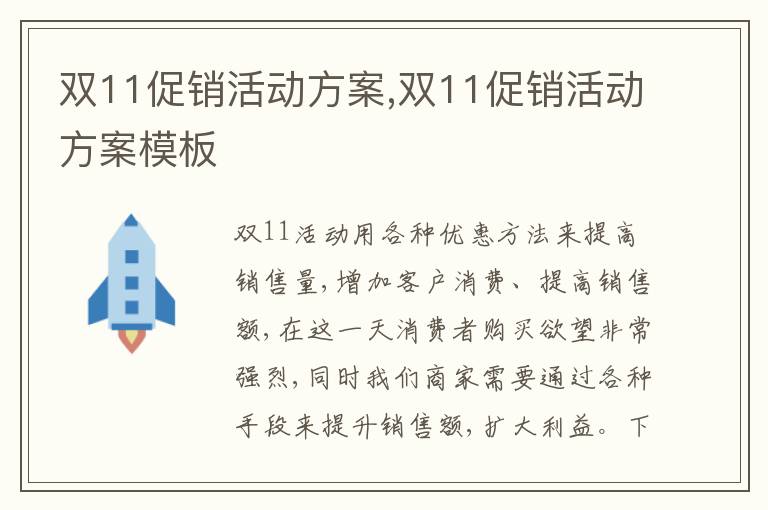 双11促销活动方案,双11促销活动方案模板

双11活动用各种优惠方法来提高销售量,增加客户消费、提高销售额,在这一天消费者购买欲望非常强烈,同时我们商家需要通过各种手段来提升销售额,扩大利益。下